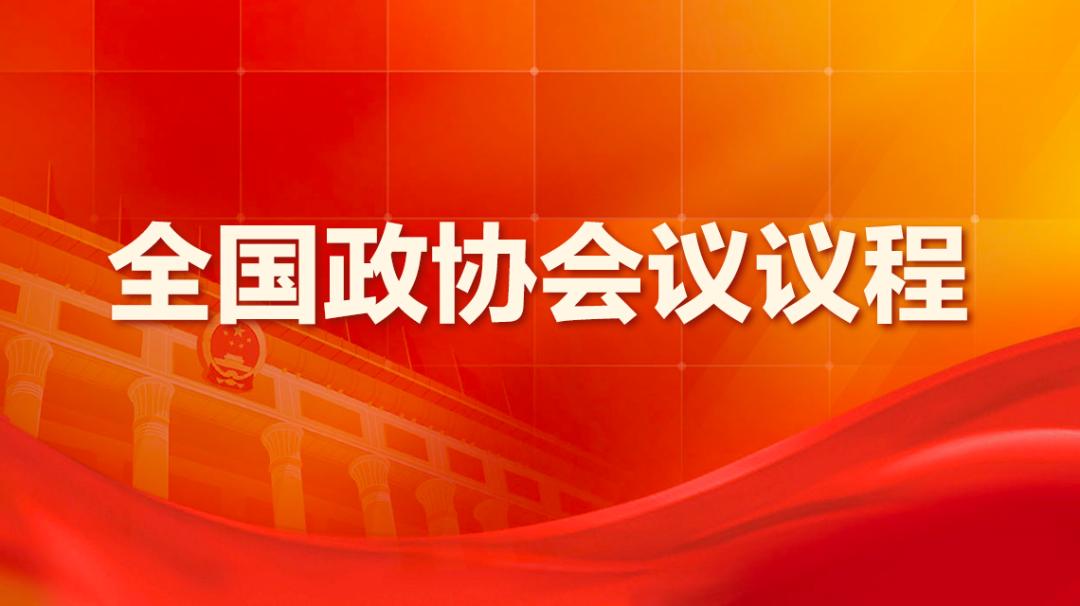 全国政协会议议程